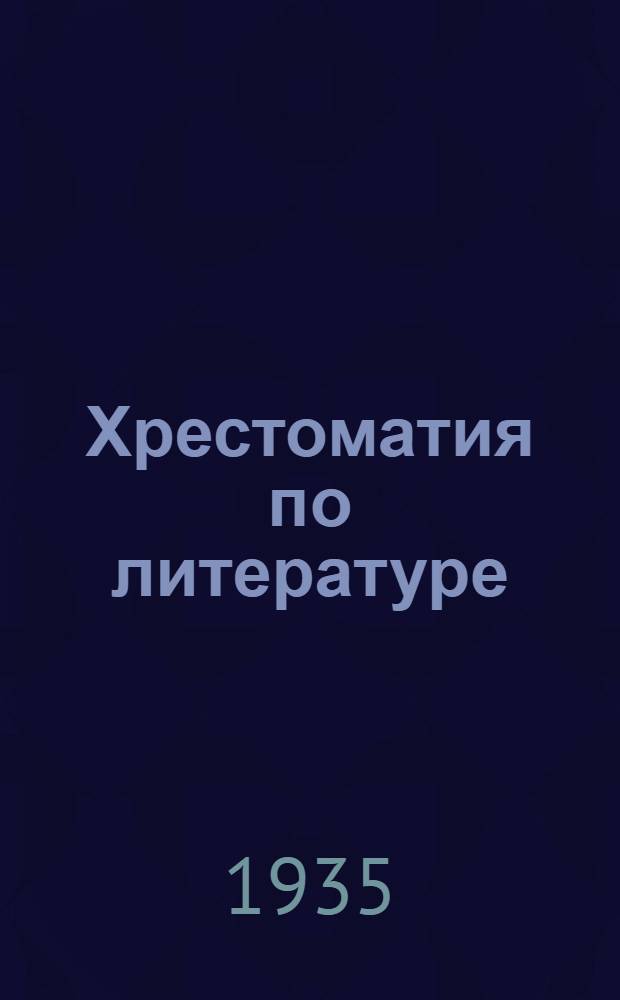 Хрестоматия по литературе

1935